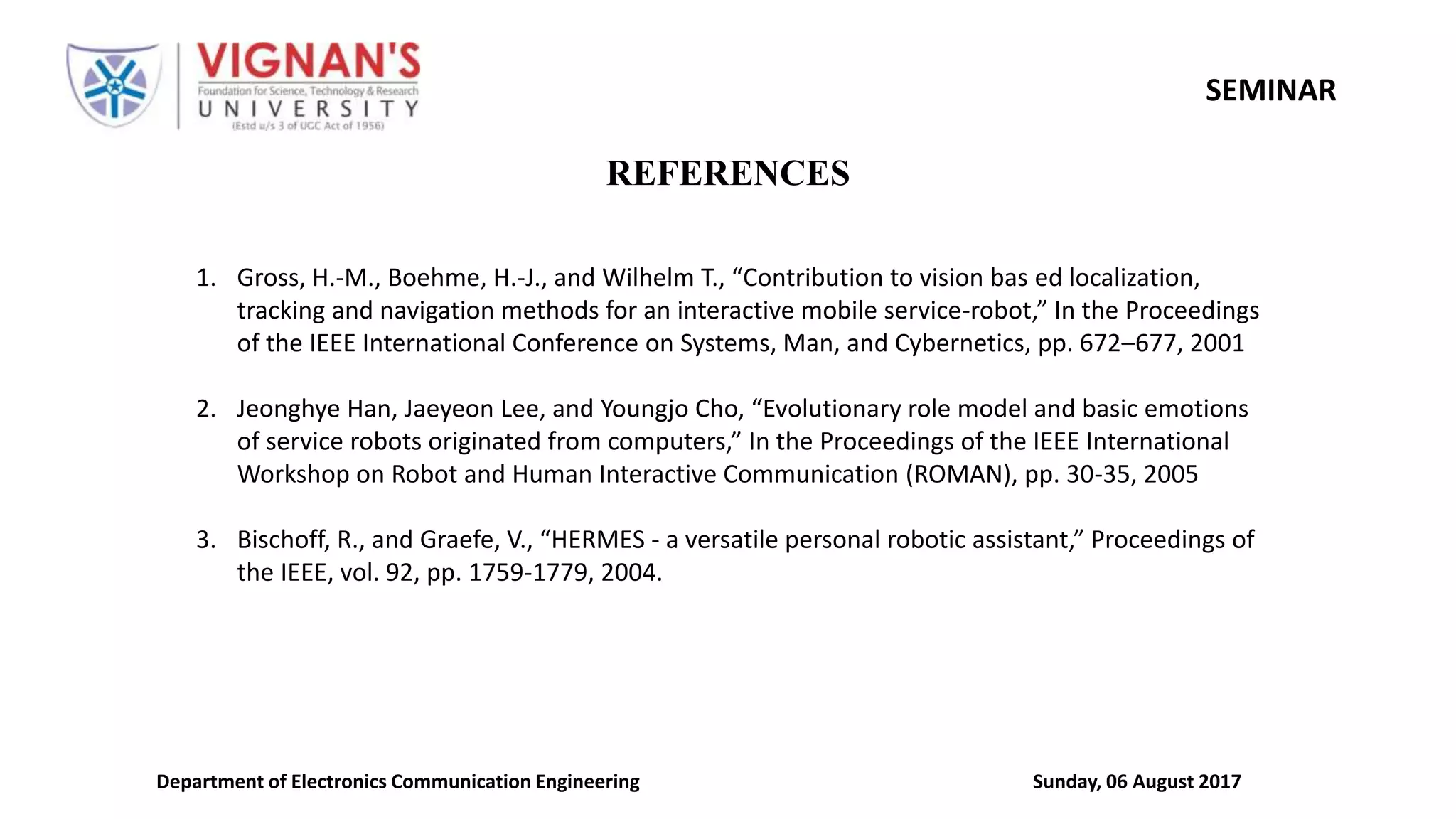 VIGNAN'S
Foundation for Science, Technology & Research
UNIVERSITY
(Estd u/s 3 of UGC Act of 1956)

SEMINAR

REFERENCES

1. Gross, H.-M., Boehme, H.-J., and Wilhelm T., “Contribution to vision bas ed localization, tracking and navigation methods for an interactive mobile service-robot,” In the Proceedings of the IEEE International Conference on Systems, Man, and Cybernetics, pp. 672–677, 2001

2. Jeonghye Han, Jaeyeon Lee, and Youngjo Cho, “Evolutionary role model and basic emotions of service robots originated from computers,” In the Proceedings of the IEEE International Workshop on Robot and Human Interactive Communication (ROMAN), pp. 30-35, 2005

3. Bischoff, R., and Graefe, V., “HERMES - a versatile personal robotic assistant,” Proceedings of the IEEE, vol. 92, pp. 1759-1779, 2004.

Department of Electronics Communication Engineering

Sunday, 06 August 2017